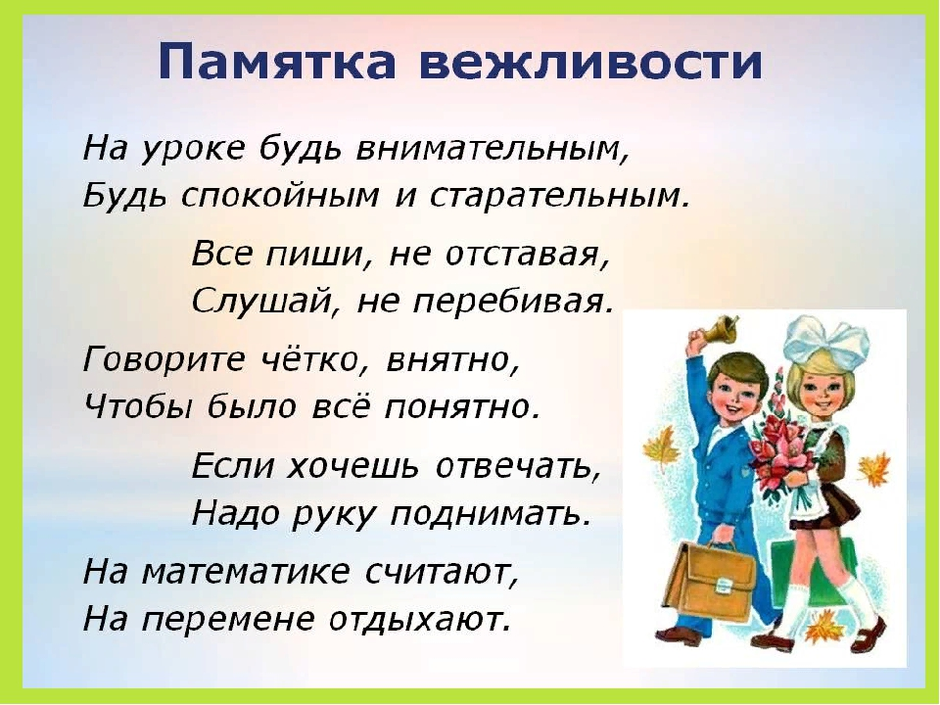 Памятка вежливости

На уроке будь внимательным,
Будь спокойным и старательным.

Все пиши, не отставая,
Слушай, не перебивая.

Говорите чётко, внятно,
Чтобы было всё понятно.

Если хочешь отвечать,
Надо руку поднимать.

На математике считают,
На перемене отдыхают.